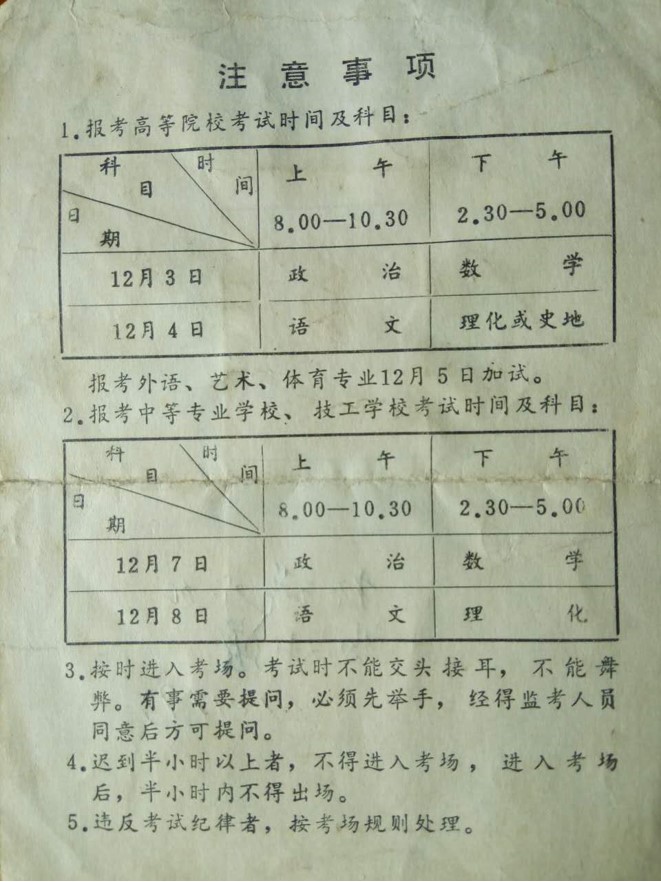 注意事项

1.报考高等院校考试时间及科目：

| 科目 时间 日期 | 上午 8.00—10.30 | 下午 2.30—5.00 |
|---|---|---|
| 12月3日 | 政治 | 数学 |
| 12月4日 | 语文 | 理化或史地 |

报考外语、艺术、体育专业12月5日加试。

2.报考中等专业学校、技工学校考试时间及科目：

| 科目 时间 日期 | 上午 8.00—10.30 | 下午 2.30—5.00 |
|---|---|---|
| 12月7日 | 政治 | 数学 |
| 12月8日 | 语文 | 理化 |

3.按时进入考场。考试时不能交头接耳，不能舞弊。有事需要提问，必须先举手，经得监考人员同意后方可提问。

4.迟到半小时以上者，不得进入考场，进入考场后，半小时内不得出场。

5.违反考试纪律者，按考场规则处理。